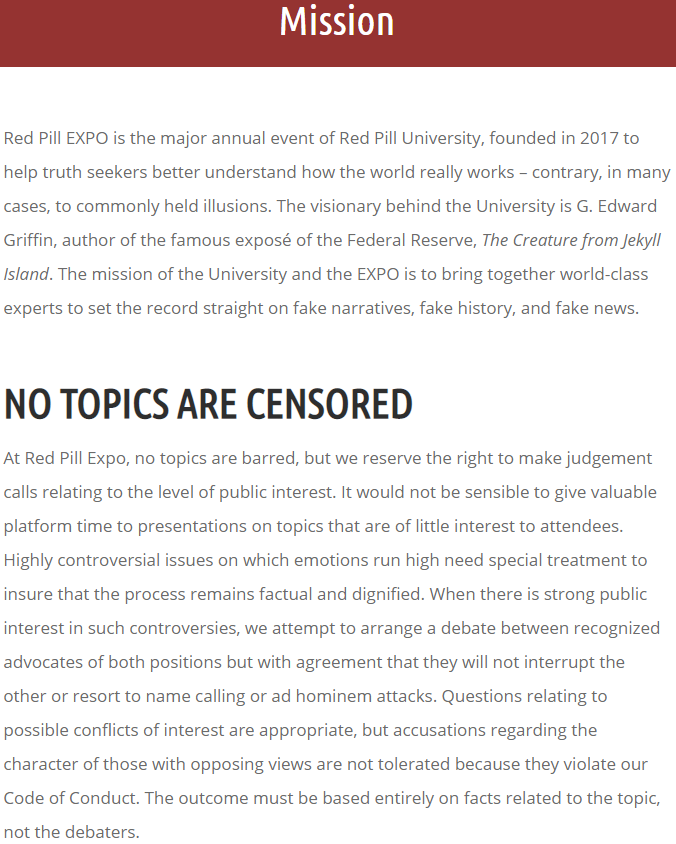 Mission

Red Pill EXPO is the major annual event of Red Pill University, founded in 2017 to help truth seekers better understand how the world really works – contrary, in many cases, to commonly held illusions. The visionary behind the University is G. Edward Griffin, author of the famous exposé of the Federal Reserve, The Creature from Jekyll Island. The mission of the University and the EXPO is to bring together world-class experts to set the record straight on fake narratives, fake history, and fake news.

NO TOPICS ARE CENSORED

At Red Pill Expo, no topics are barred, but we reserve the right to make judgement calls relating to the level of public interest. It would not be sensible to give valuable platform time to presentations on topics that are of little interest to attendees. Highly controversial issues on which emotions run high need special treatment to insure that the process remains factual and dignified. When there is strong public interest in such controversies, we attempt to arrange a debate between recognized advocates of both positions but with agreement that they will not interrupt the other or resort to name calling or ad hominem attacks. Questions relating to possible conflicts of interest are appropriate, but accusations regarding the character of those with opposing views are not tolerated because they violate our Code of Conduct. The outcome must be based entirely on facts related to the topic, not the debaters.